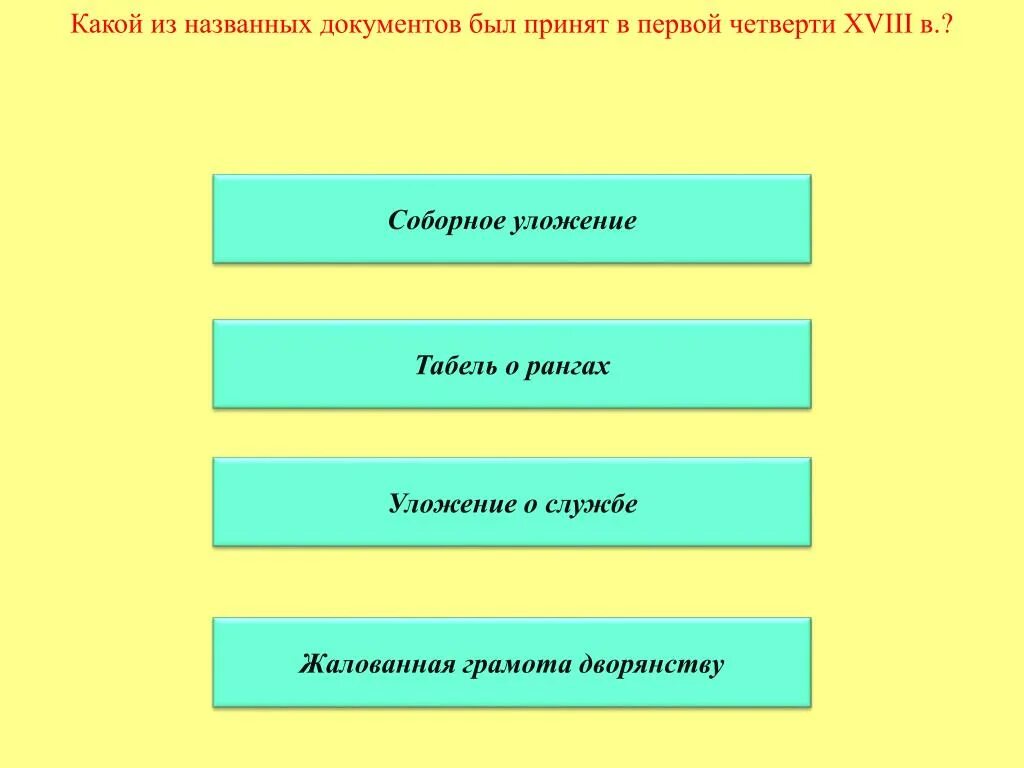 Какой из названных документов был принят в первой четверти XVIII в.?

Соборное уложение

Табель о рангах

Уложение о службе

Жалованная грамота дворянству